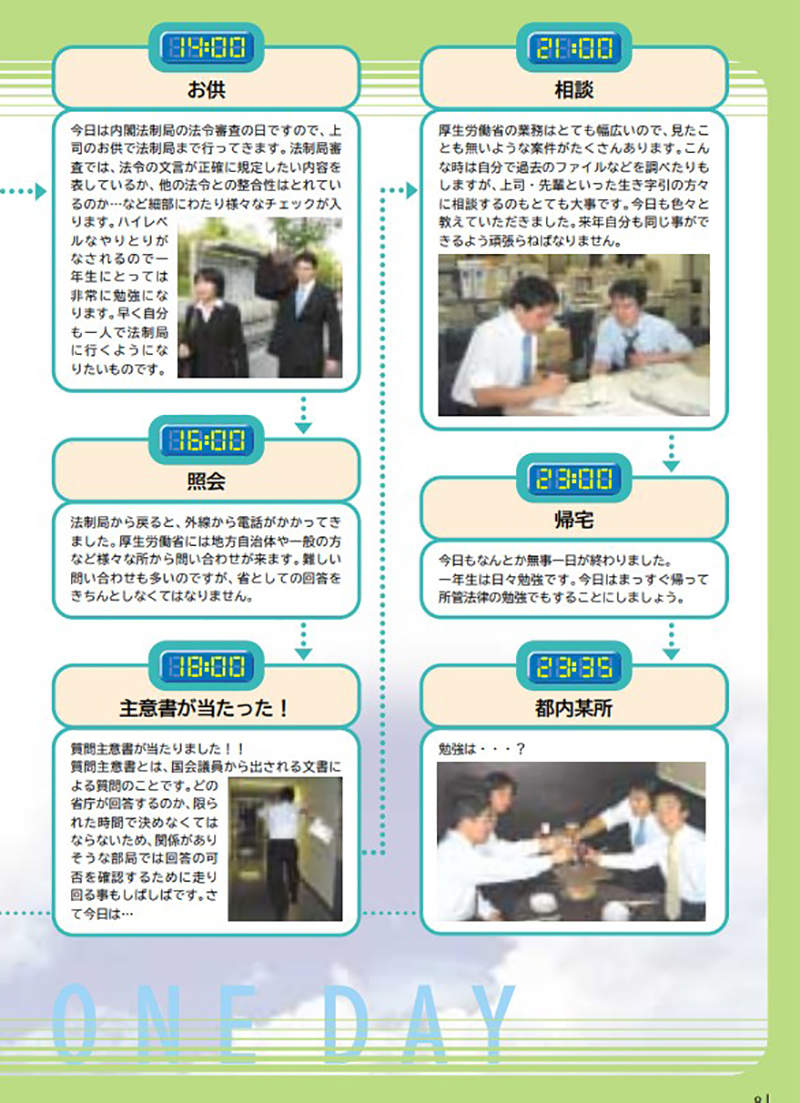 14:00

お供

今日は内閣法制局の法令審査の日ですので、上司のお供で法制局まで行ってきます。法制局審査では、法令の文言が正確に規定したい内容を表しているか、他の法令との整合性はとれているのか…など細部にわたり様々なチェックが入ります。ハイレベルなやりとりがなされるので一年生にとっては非常に勉強になります。早く自分も一人で法制局に行くようになりたいものです。

16:00

照会

法制局から戻ると、外線から電話がかかってきました。厚生労働省には地方自治体や一般の方など様々な所から問い合わせが来ます。難しい問い合わせも多いのですが、省としての回答をきちんとしなくてはなりません。

18:00

主意書が当たった！

質問主意書が当たりました！！
質問主意書とは、国会議員から出される文書による質問のことです。どの省庁が回答するのか、限られた時間で決めなくてはならないため、関係がありそうな部局では回答の可否を確認するために走り回る事もしばしばです。さて今日は…

21:00

相談

厚生労働省の業務はとても幅広いので、見たことも無いような案件がたくさんあります。こんな時は自分で過去のファイルなどを調べたりもしますが、上司・先輩といった生き字引の方々に相談するのもとても大事です。今日も色々と教えていただきました。来年自分も同じ事ができるよう頑張らねばなりません。

23:00

帰宅

今日もなんとか無事一日が終わりました。
一年生は日々勉強です。今日はまっすぐ帰って所管法律の勉強でもすることにしましょう。

23:35

都内某所

勉強は・・・？

ONE DAY

8